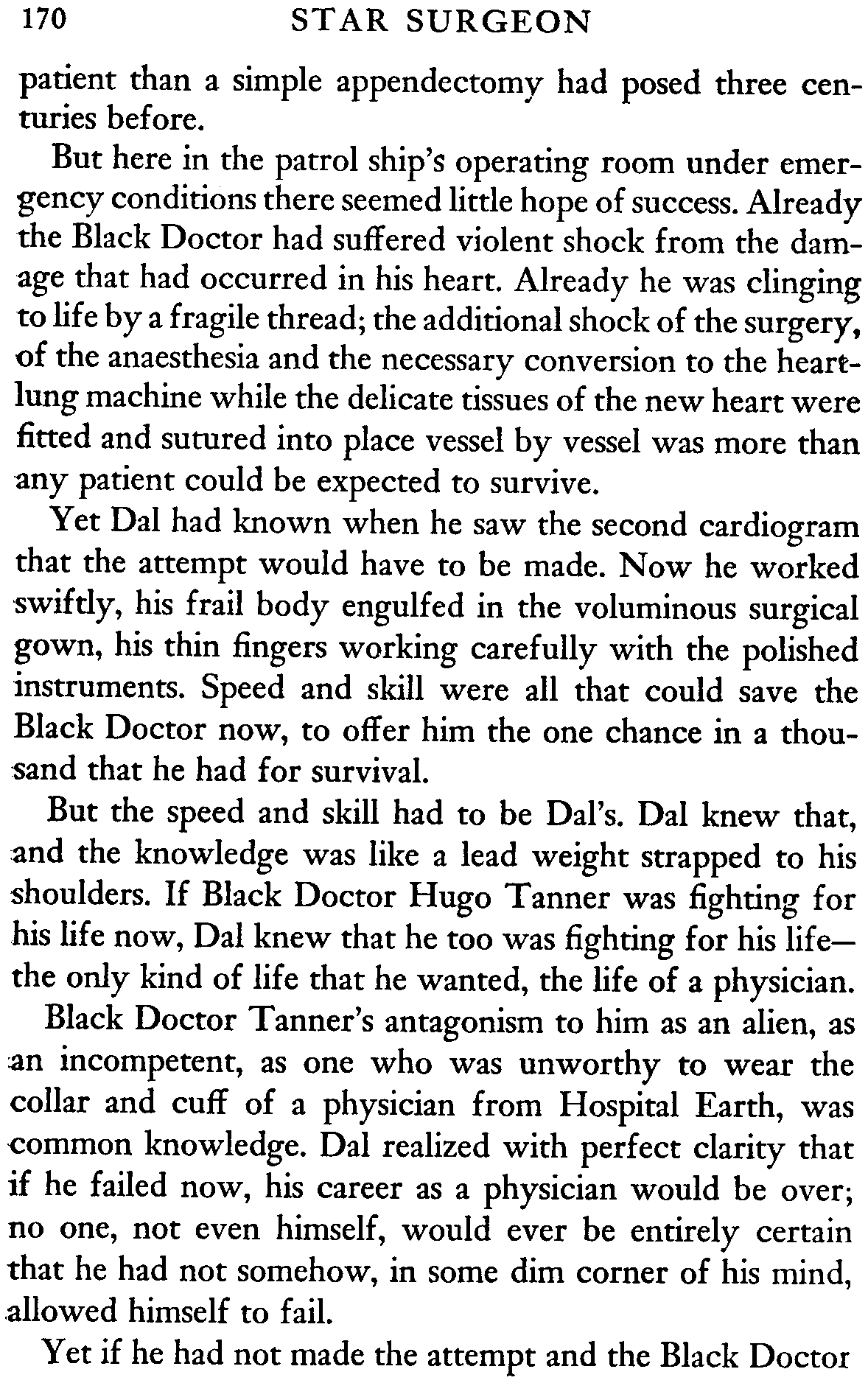 170 STAR SURGEON

patient than a simple appendectomy had posed three centuries before.

But here in the patrol ship's operating room under emergency conditions there seemed little hope of success. Already the Black Doctor had suffered violent shock from the damage that had occurred in his heart. Already he was clinging to life by a fragile thread; the additional shock of the surgery, of the anaesthesia and the necessary conversion to the heart-lung machine while the delicate tissues of the new heart were fitted and sutured into place vessel by vessel was more than any patient could be expected to survive.

Yet Dal had known when he saw the second cardiogram that the attempt would have to be made. Now he worked swiftly, his frail body engulfed in the voluminous surgical gown, his thin fingers working carefully with the polished instruments. Speed and skill were all that could save the Black Doctor now, to offer him the one chance in a thousand that he had for survival.

But the speed and skill had to be Dal's. Dal knew that, and the knowledge was like a lead weight strapped to his shoulders. If Black Doctor Hugo Tanner was fighting for his life now, Dal knew that he too was fighting for his life—the only kind of life that he wanted, the life of a physician.

Black Doctor Tanner's antagonism to him as an alien, as an incompetent, as one who was unworthy to wear the collar and cuff of a physician from Hospital Earth, was common knowledge. Dal realized with perfect clarity that if he failed now, his career as a physician would be over; no one, not even himself, would ever be entirely certain that he had not somehow, in some dim corner of his mind, allowed himself to fail.

Yet if he had not made the attempt and the Black Doctor